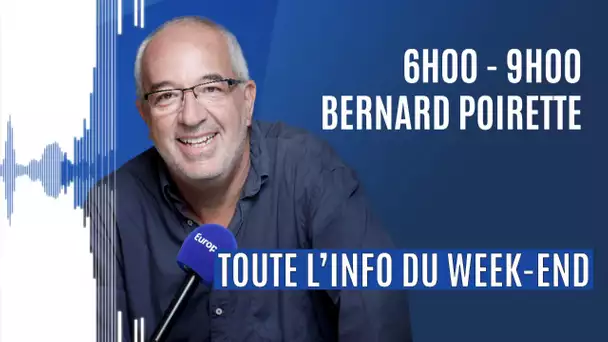 6H00 - 9H00
BERNARD POIRETTE

Europ

TOUTE L'INFO DU WEEK-END